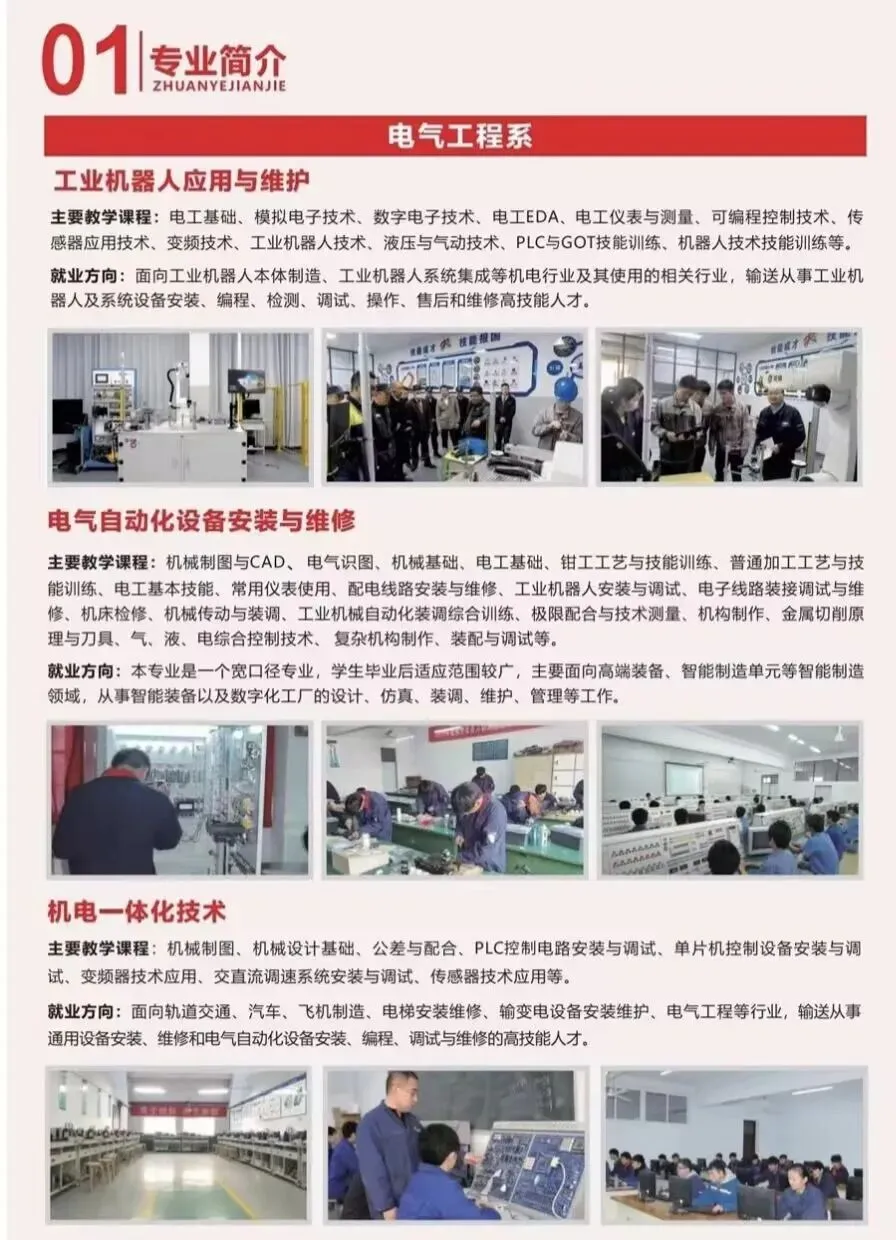 01 专业简介
ZHUANYEJIANJIE

电气工程系

工业机器人应用与维护

主要教学课程：电工基础、模拟电子技术、数字电子技术、电工EDA、电工仪表与测量、可编程控制技术、传感器应用技术、变频技术、工业机器人技术、液压与气动技术、PLC与GOT技能训练、机器人技术技能训练等。

就业方向：面向工业机器人本体制造、工业机器人系统集成等机电行业及其使用的相关行业，输送从事工业机器人及系统设备安装、编程、检测、调试、操作、售后和维修高技能人才。

电气自动化设备安装与维修

主要教学课程：机械制图与CAD、电气识图、机械基础、电工基础、钳工工艺与技能训练、普通加工工艺与技能训练、电工基本技能、常用仪表使用、配电线路安装与维修、工业机器人安装与调试、电子线路装接调试与维修、机床检修、机械传动与装调、工业机械自动化装调综合训练、极限配合与技术测量、机构制作、金属切削原理与刀具、气、液、电综合控制技术、复杂机构制作、装配与调试等。

就业方向：本专业是一个宽口径专业，学生毕业后适应范围较广，主要面向高端装备、智能制造单元等智能制造领域，从事智能装备以及数字化工厂的设计、仿真、装调、维护、管理等工作。

机电一体化技术

主要教学课程：机械制图、机械设计基础、公差与配合、PLC控制电路安装与调试、单片机控制设备安装与调试、变频器技术应用、交直流调速系统安装与调试、传感器技术应用等。

就业方向：面向轨道交通、汽车、飞机制造、电梯安装维修、输变电设备安装维护、电气工程等行业，输送从事通用设备安装、维修和电气自动化设备安装、编程、调试与维修的高技能人才。